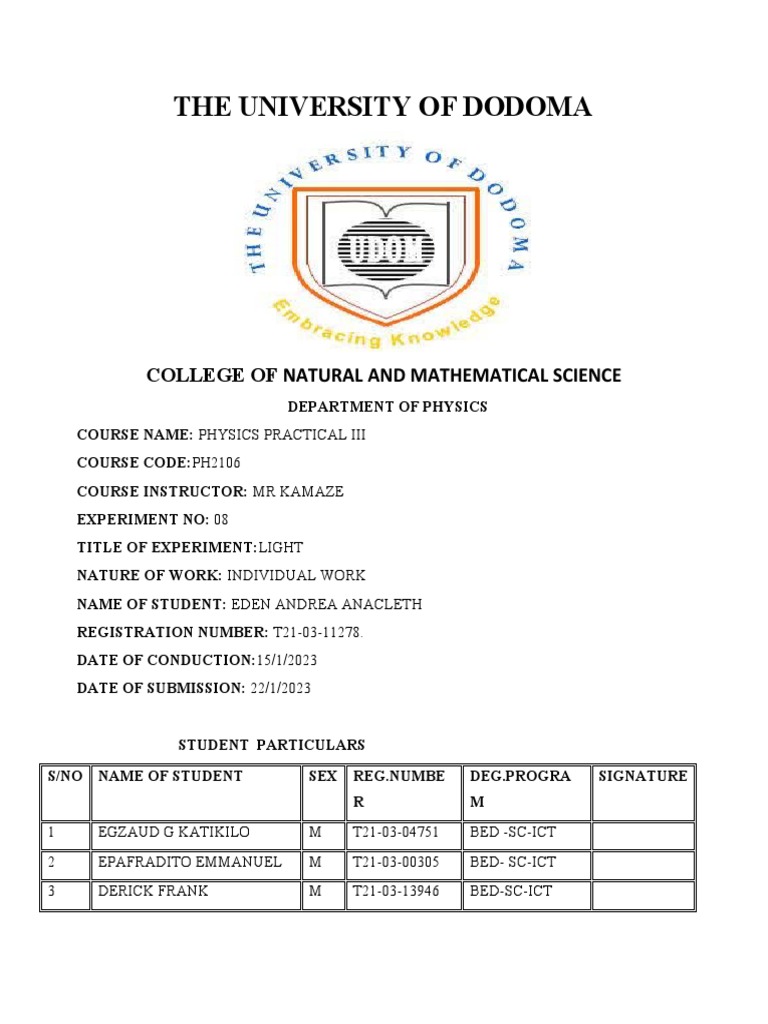 THE UNIVERSITY OF DODOMA

THE UNIVERSITY OF DODOMA

UDOM

Embracing Knowledge

COLLEGE OF NATURAL AND MATHEMATICAL SCIENCE

DEPARTMENT OF PHYSICS

COURSE NAME: PHYSICS PRACTICAL III

COURSE CODE:PH2106

COURSE INSTRUCTOR: MR KAMAZE

EXPERIMENT NO: 08

TITLE OF EXPERIMENT:LIGHT

NATURE OF WORK: INDIVIDUAL WORK

NAME OF STUDENT: EDEN ANDREA ANACLETH

REGISTRATION NUMBER: T21-03-11278.

DATE OF CONDUCTION:15/1/2023

DATE OF SUBMISSION: 22/1/2023

STUDENT PARTICULARS

| S/NO | NAME OF STUDENT | SEX | REG.NUMBER | DEG.PROGRAM | SIGNATURE |
|---|---|---|---|---|---|
| 1 | EGZAUD G KATIKILO | M | T21-03-04751 | BED -SC-ICT | |
| 2 | EPAFRADITO EMMANUEL | M | T21-03-00305 | BED- SC-ICT | |
| 3 | DERICK FRANK | M | T21-03-13946 | BED-SC-ICT | |